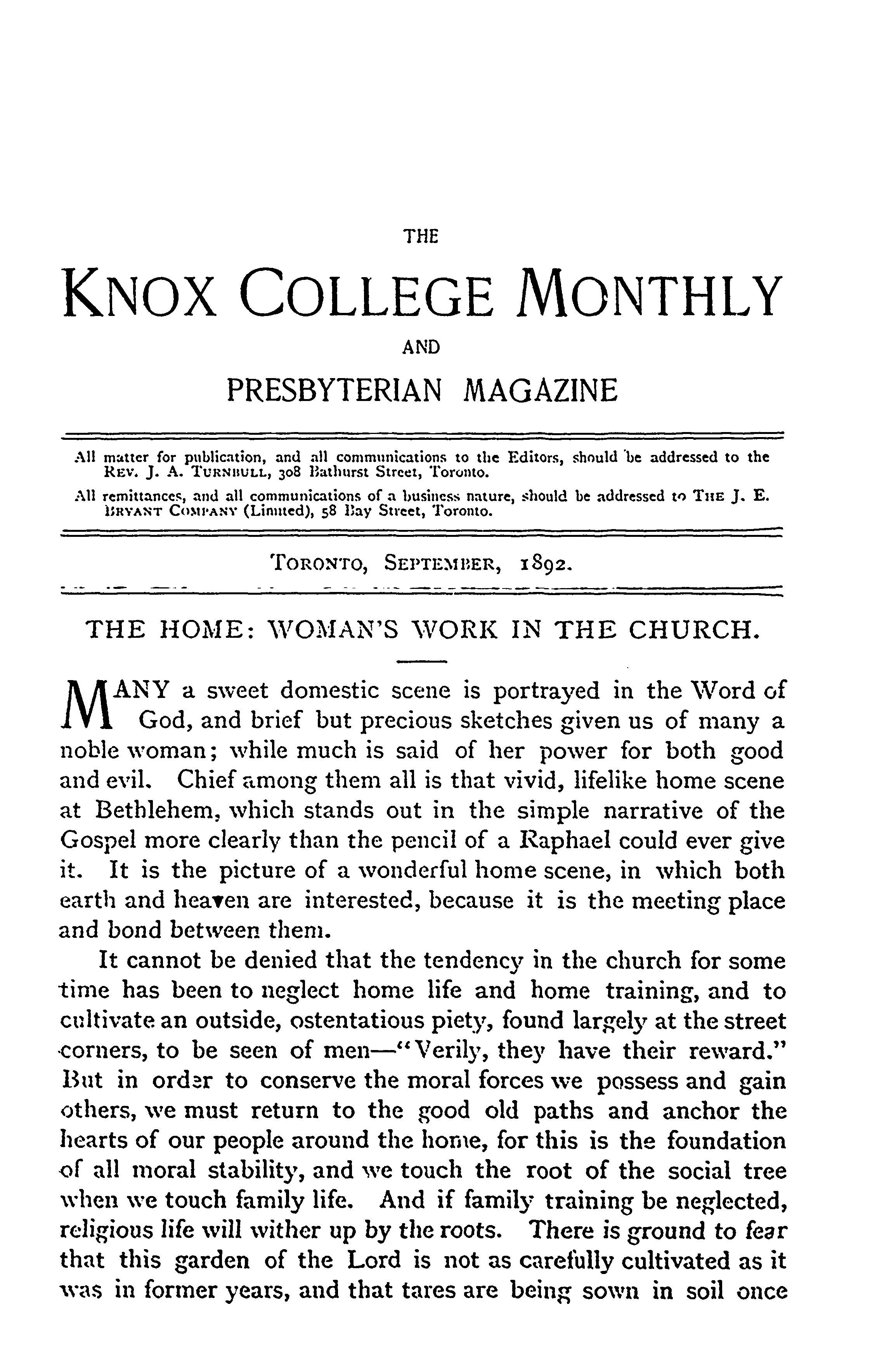 THE

KNOX COLLEGE MONTHLY

AND

PRESBYTERIAN MAGAZINE

All matter for publication, and all communications to the Editors, should be addressed to the REV. J. A. TURNBULL, 308 Bathurst Street, Toronto.

All remittances, and all communications of a business nature, should be addressed to THE J. E. BRYANT COMPANY (Limited), 58 Bay Street, Toronto.

TORONTO, SEPTEMBER, 1892.

THE HOME: WOMAN'S WORK IN THE CHURCH.

MANY a sweet domestic scene is portrayed in the Word of God, and brief but precious sketches given us of many a noble woman; while much is said of her power for both good and evil. Chief among them all is that vivid, lifelike home scene at Bethlehem, which stands out in the simple narrative of the Gospel more clearly than the pencil of a Raphael could ever give it. It is the picture of a wonderful home scene, in which both earth and heaven are interested, because it is the meeting place and bond between them.

It cannot be denied that the tendency in the church for some time has been to neglect home life and home training, and to cultivate an outside, ostentatious piety, found largely at the street corners, to be seen of men—"Verily, they have their reward." But in order to conserve the moral forces we possess and gain others, we must return to the good old paths and anchor the hearts of our people around the home, for this is the foundation of all moral stability, and we touch the root of the social tree when we touch family life. And if family training be neglected, religious life will wither up by the roots. There is ground to fear that this garden of the Lord is not as carefully cultivated as it was in former years, and that tares are being sown in soil once